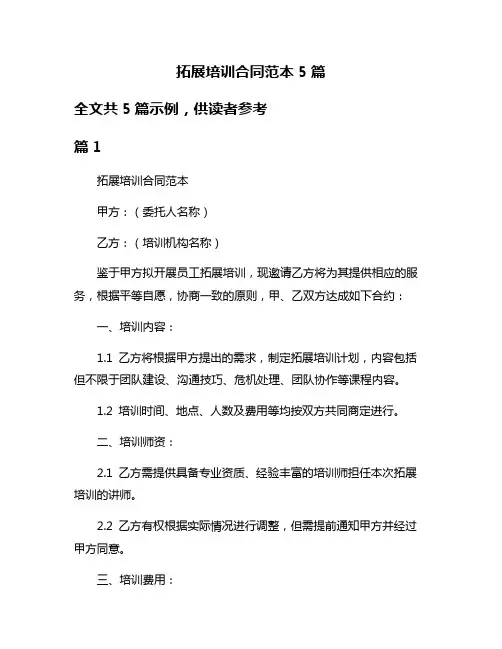 拓展培训合同范本 5 篇

全文共 5 篇示例，供读者参考

篇 1

拓展培训合同范本

甲方：（委托人名称）

乙方：（培训机构名称）

鉴于甲方拟开展员工拓展培训，现邀请乙方将为其提供相应的服务，根据平等自愿，协商一致的原则，甲、乙双方达成如下合约：

一、培训内容：

1.1 乙方将根据甲方提出的需求，制定拓展培训计划，内容包括但不限于团队建设、沟通技巧、危机处理、团队协作等课程内容。

1.2 培训时间、地点、人数及费用等均按双方共同商定进行。

二、培训师资：

2.1 乙方需提供具备专业资质、经验丰富的培训师担任本次拓展培训的讲师。

2.2 乙方有权根据实际情况进行调整，但需提前通知甲方并经过甲方同意。

三、培训费用：